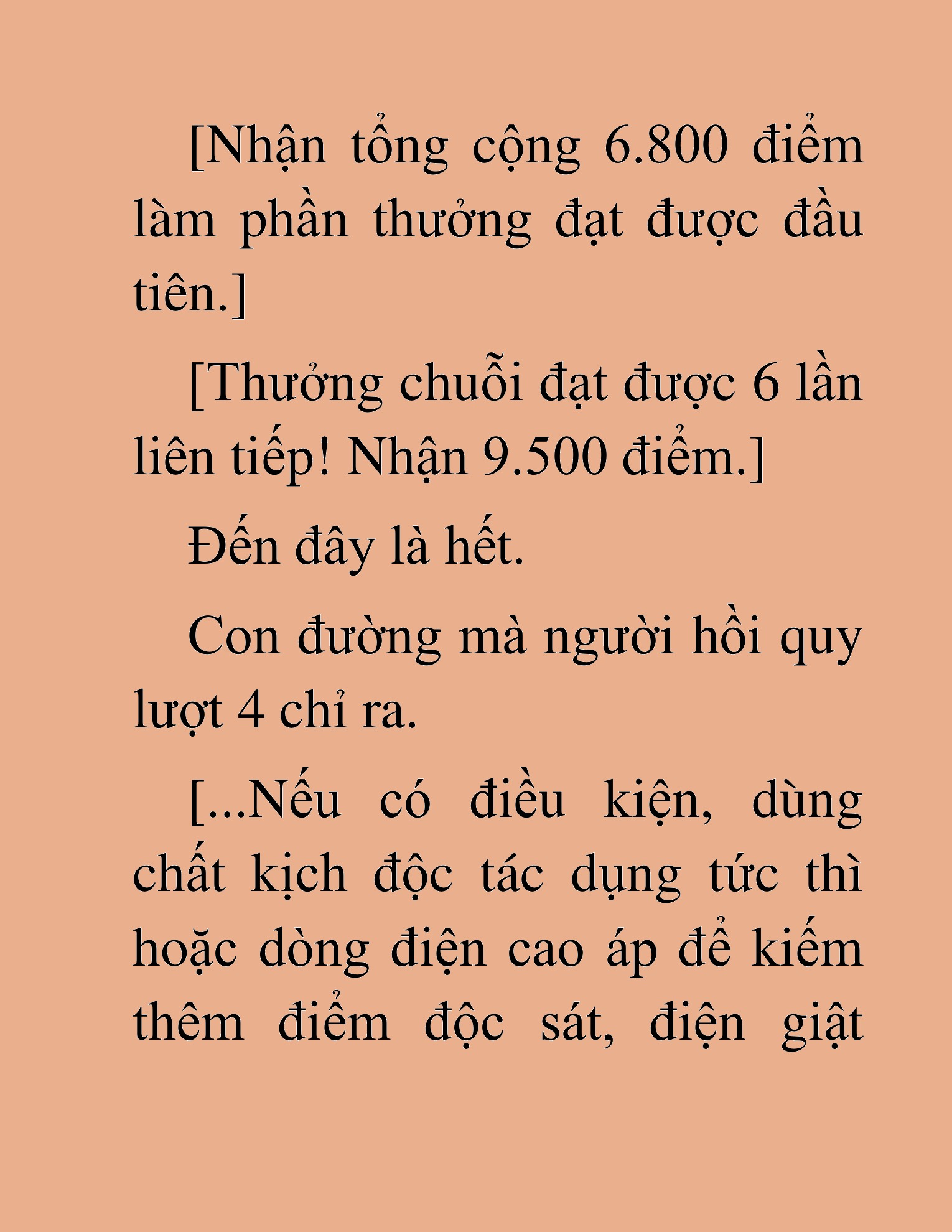 [Nhận tổng cộng 6.800 điểm làm phần thưởng đạt được đầu tiên.]

[Thưởng chuỗi đạt được 6 lần liên tiếp! Nhận 9.500 điểm.]

Đến đây là hết.

Con đường mà người hồi quy lượt 4 chỉ ra.

[...Nếu có điều kiện, dùng chất kịch độc tác dụng tức thì hoặc dòng điện cao áp để kiếm thêm điểm độc sát, điện giật